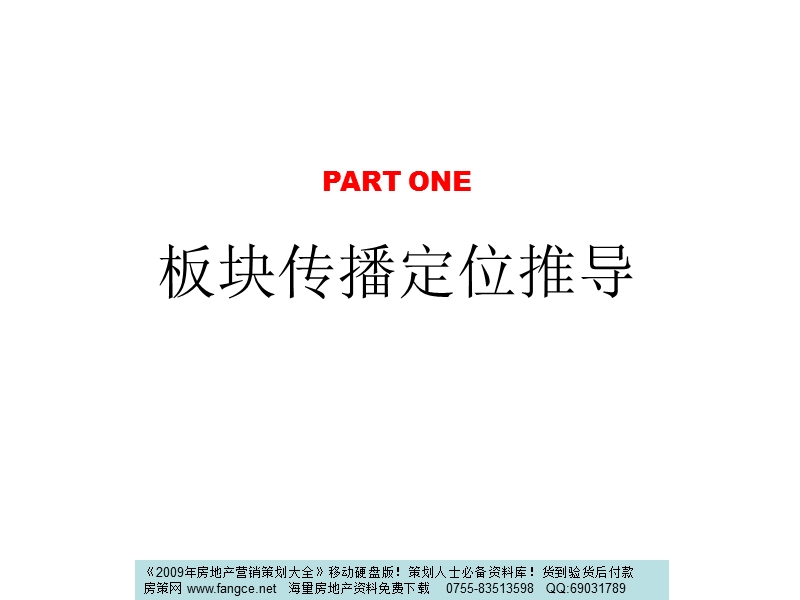 PART ONE

板块传播定位推导

《2009年房地产营销策划大全》移动硬盘版！策划人士必备资料库！货到验货后付款
房策网 www.fangce.net 海量房地产资料免费下载 0755-83513598 QQ:69031789